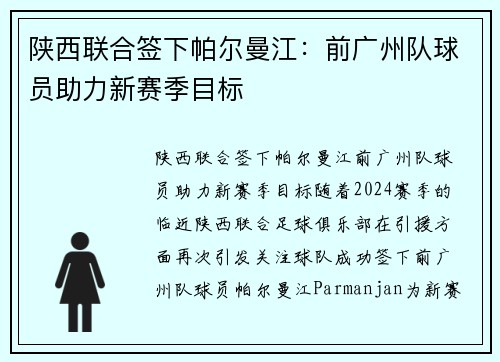 陕西联合签下帕尔曼江：前广州队球员助力新赛季目标

陕西联合签下帕尔曼江前广州队球员助力新赛季目标随着2024赛季的临近陕西联合足球俱乐部在引援方面再次引发关注球队成功签下前广州队球员帕尔曼江Parmanjan为新赛